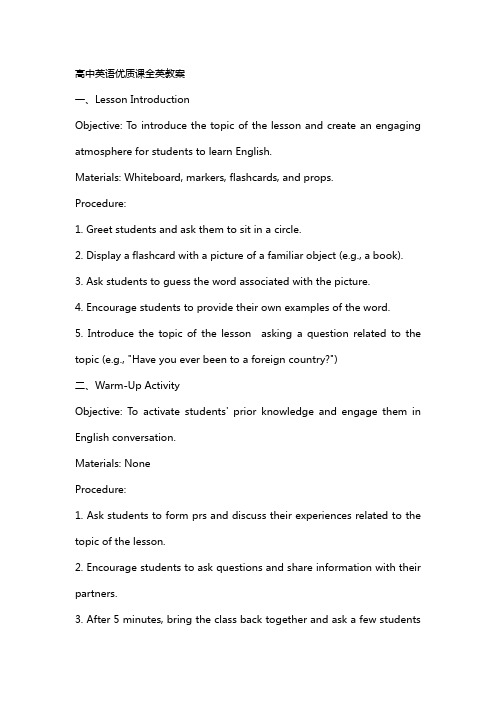 高中英语优质课全英教案

一、Lesson Introduction

Objective: To introduce the topic of the lesson and create an engaging atmosphere for students to learn English.

Materials: Whiteboard, markers, flashcards, and props.

Procedure:

1. Greet students and ask them to sit in a circle.

2. Display a flashcard with a picture of a familiar object (e.g., a book).

3. Ask students to guess the word associated with the picture.

4. Encourage students to provide their own examples of the word.

5. Introduce the topic of the lesson asking a question related to the topic (e.g., "Have you ever been to a foreign country?")

二、Warm-Up Activity

Objective: To activate students' prior knowledge and engage them in English conversation.

Materials: None

Procedure:

1. Ask students to form prs and discuss their experiences related to the topic of the lesson.

2. Encourage students to ask questions and share information with their partners.

3. After 5 minutes, bring the class back together and ask a few students